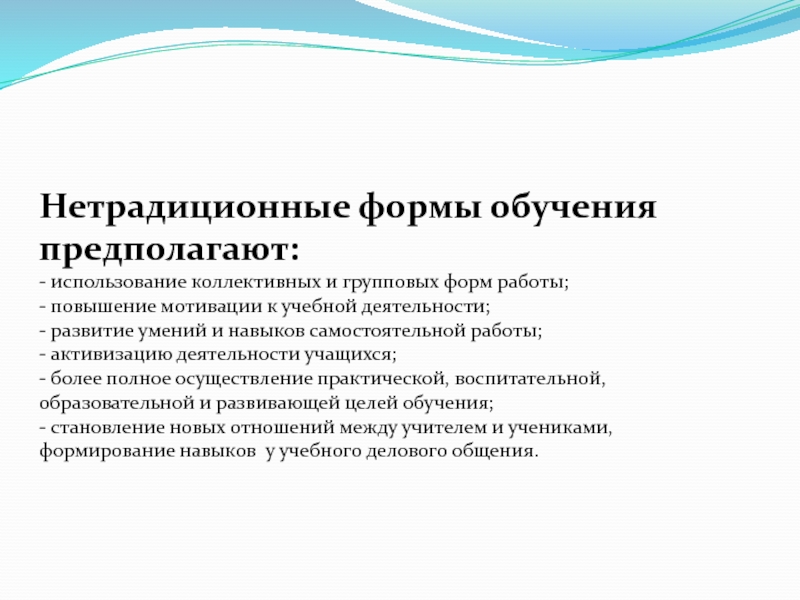 Нетрадиционные формы обучения предполагают:
- использование коллективных и групповых форм работы;
- повышение мотивации к учебной деятельности;
- развитие умений и навыков самостоятельной работы;
- активизацию деятельности учащихся;
- более полное осуществление практической, воспитательной, образовательной и развивающей целей обучения;
- становление новых отношений между учителем и учениками, формирование навыков у учебного делового общения.